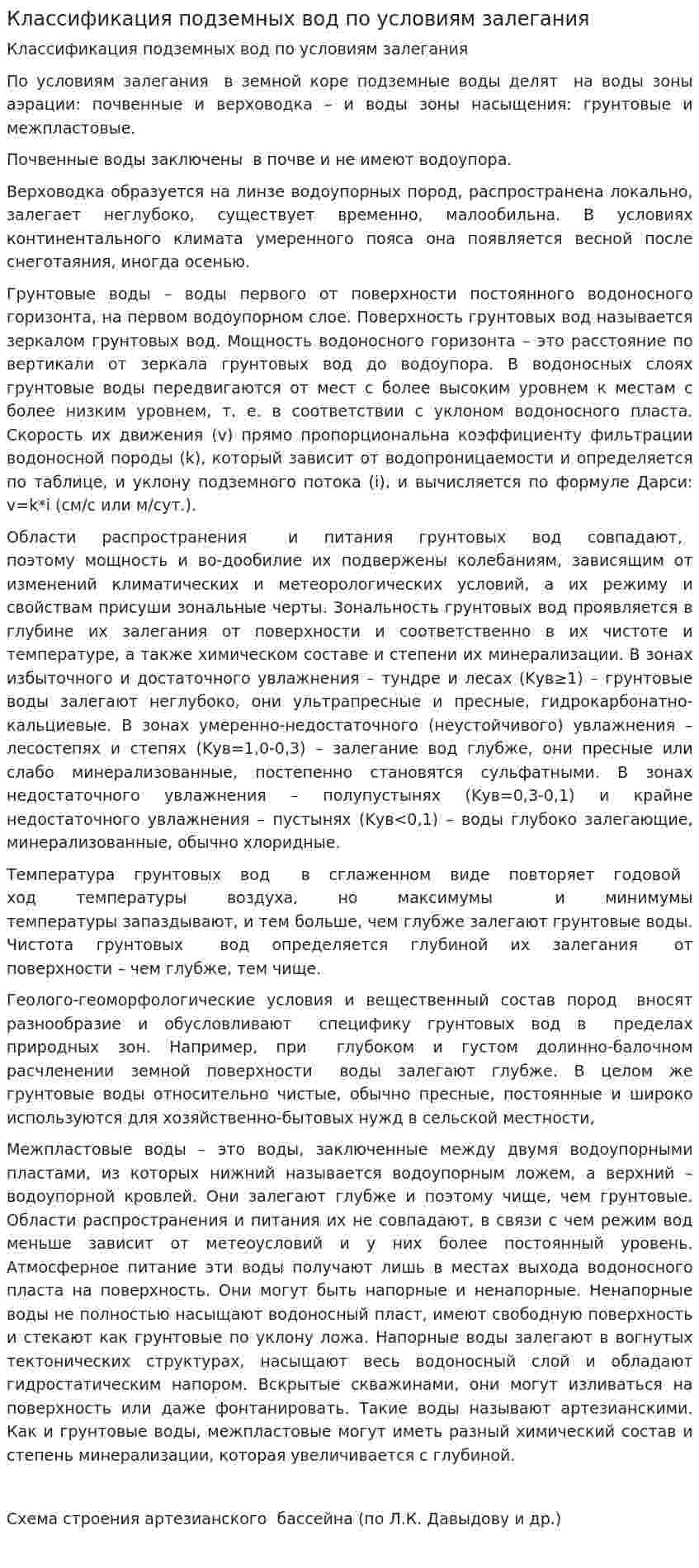 Классификация подземных вод по условиям залегания

Классификация подземных вод по условиям залегания

По условиям залегания в земной коре подземные воды делят на воды зоны аэрации: почвенные и верховодка – и воды зоны насыщения: грунтовые и межпластовые.

Почвенные воды заключены в почве и не имеют водоупора.

Верховодка образуется на линзе водоупорных пород, распространена локально, залегает неглубоко, существует временно, малообильна. В условиях континентального климата умеренного пояса она появляется весной после снеготаяния, иногда осенью.

Грунтовые воды – воды первого от поверхности постоянного водоносного горизонта, на первом водоупорном слое. Поверхность грунтовых вод называется зеркалом грунтовых вод. Мощность водоносного горизонта – это расстояние по вертикали от зеркала грунтовых вод до водоупора. В водоносных слоях грунтовые воды передвигаются от мест с более высоким уровнем к местам с более низким уровнем, т. е. в соответствии с уклоном водоносного пласта. Скорость их движения (v) прямо пропорциональна коэффициенту фильтрации водоносной породы (k), который зависит от водопроницаемости и определяется по таблице, и уклону подземного потока (i), и вычисляется по формуле Дарси: v=k*i (см/с или м/сут.).

Области распространения и питания грунтовых вод совпадают, поэтому мощность и во-дообилие их подвержены колебаниям, зависящим от изменений климатических и метеорологических условий, а их режиму и свойствам присуши зональные черты. Зональность грунтовых вод проявляется в глубине их залегания от поверхности и соответственно в их чистоте и температуре, а также химическом составе и степени их минерализации. В зонах избыточного и достаточного увлажнения – тундре и лесах (Кув≥1) – грунтовые воды залегают неглубоко, они ультрапресные и пресные, гидрокарбонатно-кальциевые. В зонах умеренно-недостаточного (неустойчивого) увлажнения – лесостепях и степях (Кув=1,0-0,3) – залегание вод глубже, они пресные или слабо минерализованные, постепенно становятся сульфатными. В зонах недостаточного увлажнения – полупустынях (Кув=0,3-0,1) и крайне недостаточного увлажнения – пустынях (Кув<0,1) – воды глубоко залегающие, минерализованные, обычно хлоридные.

Температура грунтовых вод в сглаженном виде повторяет годовой ход температуры воздуха, но максимумы и минимумы температуры запаздывают, и тем больше, чем глубже залегают грунтовые воды. Чистота грунтовых вод определяется глубиной их залегания от поверхности – чем глубже, тем чище.

Геолого-геоморфологические условия и вещественный состав пород вносят разнообразие и обусловливают специфику грунтовых вод в пределах природных зон. Например, при глубоком и густом долинно-балочном расчленении земной поверхности воды залегают глубже. В целом же грунтовые воды относительно чистые, обычно пресные, постоянные и широко используются для хозяйственно-бытовых нужд в сельской местности,

Межпластовые воды – это воды, заключенные между двумя водоупорными пластами, из которых нижний называется водоупорным ложем, а верхний – водоупорной кровлей. Они залегают глубже и поэтому чище, чем грунтовые. Области распространения и питания их не совпадают, в связи с чем режим вод меньше зависит от метеоусловий и у них более постоянный уровень. Атмосферное питание эти воды получают лишь в местах выхода водоносного пласта на поверхность. Они могут быть напорные и ненапорные. Ненапорные воды не полностью насыщают водоносный пласт, имеют свободную поверхность и стекают как грунтовые по уклону ложа. Напорные воды залегают в вогнутых тектонических структурах, насыщают весь водоносный слой и обладают гидростатическим напором. Вскрытые скважинами, они могут изливаться на поверхность или даже фонтанировать. Такие воды называют артезианскими. Как и грунтовые воды, межпластовые могут иметь разный химический состав и степень минерализации, которая увеличивается с глубиной.

Схема строения артезианского бассейна (по Л.К. Давыдову и др.)